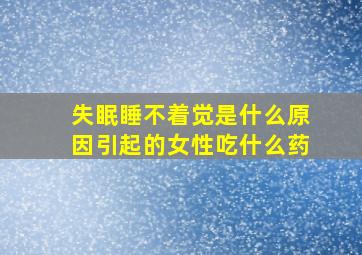 失眠睡不着觉是什么原因引起的女性吃什么药